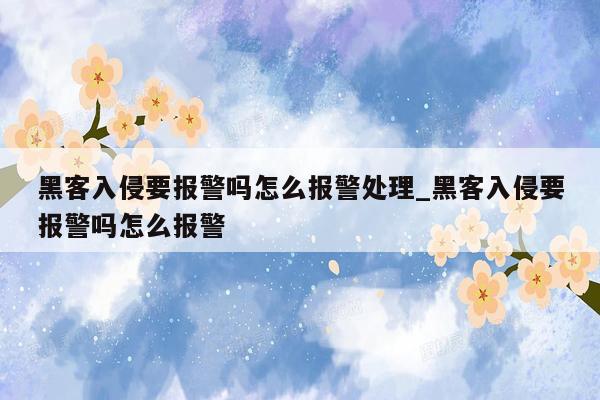 黑客入侵要报警吗怎么报警处理_黑客入侵要报警吗怎么报警